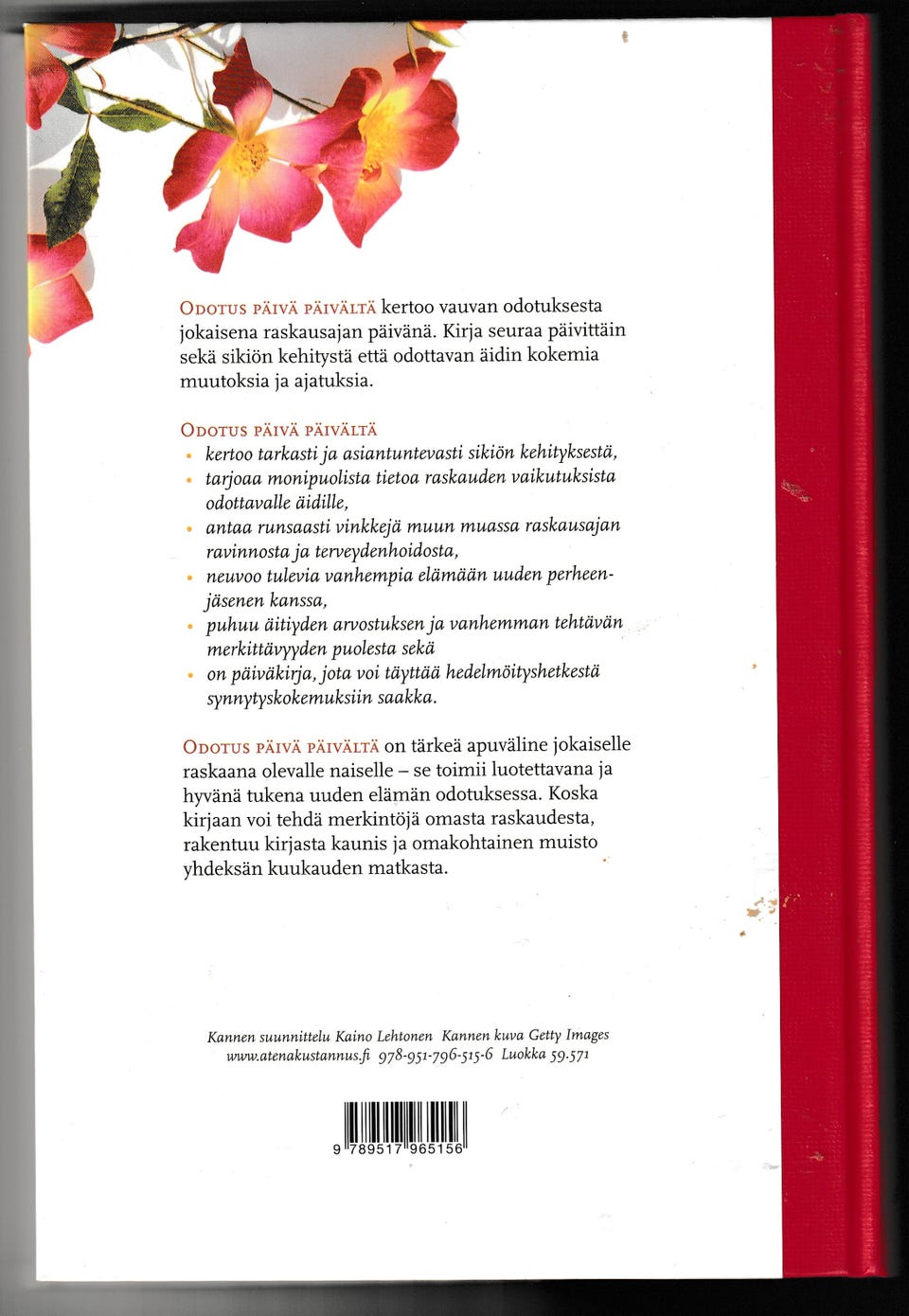 ODOTUS PÄIVÄ PÄIVÄLTÄ kertoo vauvan odotuksesta jokaisena raskausajan päivänä. Kirja seuraa päivittäin sekä sikiön kehitystä että odottavan äidin kokemia muutoksia ja ajatuksia.

ODOTUS PÄIVÄ PÄIVÄLTÄ
• kertoo tarkasti ja asiantuntevasti sikiön kehityksestä,
• tarjoaa monipuolista tietoa raskauden vaikutuksista odottavalle äidille,
• antaa runsaasti vinkkejä muun muassa raskausajan ravinnosta ja terveydenhoidosta,
• neuvoo tulevia vanhempia elämään uuden perheenjäsenen kanssa,
• puhuu äitiyden arvostuksen ja vanhemman tehtävän merkittävyyden puolesta sekä
• on päiväkirja, jota voi täyttää hedelmöityshetkestä synnytyskokemuksiin saakka.

ODOTUS PÄIVÄ PÄIVÄLTÄ on tärkeä apuväline jokaiselle raskaana olevalle naiselle – se toimii luotettavana ja hyvänä tukena uuden elämän odotuksessa. Koska kirjaan voi tehdä merkintöjä omasta raskaudesta, rakentuu kirjasta kaunis ja omakohtainen muisto yhdeksän kuukauden matkasta.

Kannen suunnittelu Kaino Lehtonen Kannen kuva Getty Images
www.atenakustannus.fi 978-951-796-515-6 Luokka 59.571

9 789517 965156